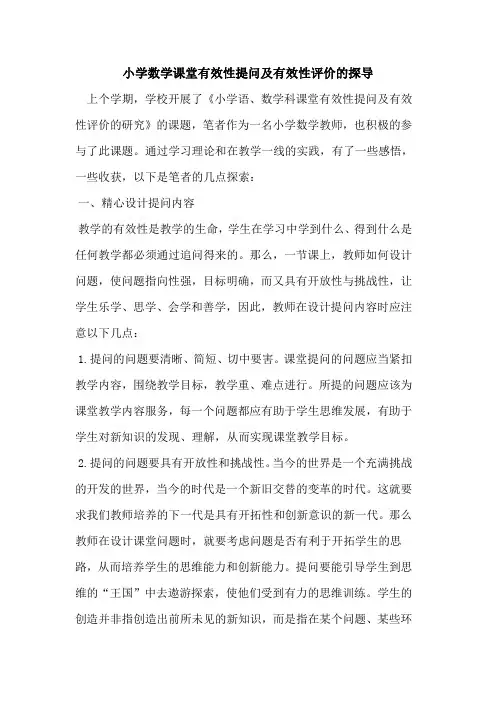 小学数学课堂有效性提问及有效性评价的探导

上个学期，学校开展了《小学语、数学科课堂有效性提问及有效性评价的研究》的课题，笔者作为一名小学数学教师，也积极的参与了此课题。通过学习理论和在教学一线的实践，有了一些感悟，一些收获，以下是笔者的几点探索：

一、精心设计提问内容

教学的有效性是教学的生命，学生在学习中学到什么、得到什么是任何教学都必须通过追问得来的。那么，一节课上，教师如何设计问题，使问题指向性强，目标明确，而又具有开放性与挑战性，让学生乐学、思学、会学和善学，因此，教师在设计提问内容时应注意以下几点：

1.提问的问题要清晰、简短、切中要害。课堂提问的问题应当紧扣教学内容，围绕教学目标，教学重、难点进行。所提的问题应该为课堂教学内容服务，每一个问题都应有助于学生思维发展，有助于学生对新知识的发现、理解，从而实现课堂教学目标。

2.提问的问题要具有开放性和挑战性。当今的世界是一个充满挑战的开发的世界，当今的时代是一个新旧交替的变革的时代。这就要求我们教师培养的下一代是具有开拓性和创新意识的新一代。那么教师在设计课堂问题时，就要考虑问题是否有利于开拓学生的思路，从而培养学生的思维能力和创新能力。提问要能引导学生到思维的“王国”中去遨游探索，使他们受到有力的思维训练。学生的创造并非指创造出前所未见的新知识，而是指在某个问题、某些环